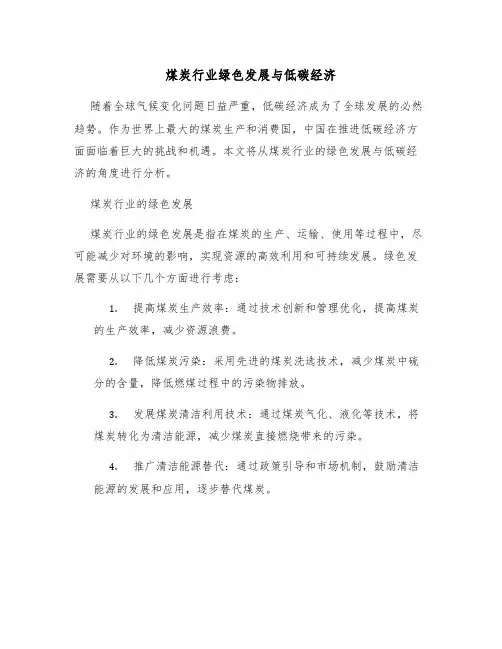 煤炭行业绿色发展与低碳经济

随着全球气候变化问题日益严重，低碳经济成为了全球发展的必然趋势。作为世界上最大的煤炭生产和消费国，中国在推进低碳经济方面面临着巨大的挑战和机遇。本文将从煤炭行业的绿色发展与低碳经济的角度进行分析。

煤炭行业的绿色发展

煤炭行业的绿色发展是指在煤炭的生产、运输、使用等过程中，尽可能减少对环境的影响，实现资源的高效利用和可持续发展。绿色发展需要从以下几个方面进行考虑：

1. 提高煤炭生产效率：通过技术创新和管理优化，提高煤炭的生产效率，减少资源浪费。

2. 降低煤炭污染：采用先进的煤炭洗选技术，减少煤炭中硫分的含量，降低燃煤过程中的污染物排放。

3. 发展煤炭清洁利用技术：通过煤炭气化、液化等技术，将煤炭转化为清洁能源，减少煤炭直接燃烧带来的污染。

4. 推广清洁能源替代：通过政策引导和市场机制，鼓励清洁能源的发展和应用，逐步替代煤炭。